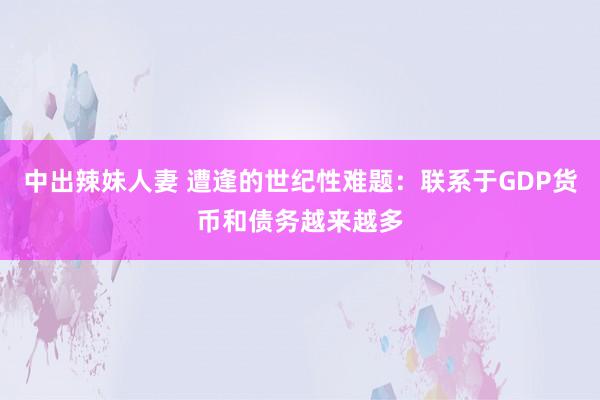 中出辣妹人妻 遭逢的世纪性难题：联系于GDP货币和债务越来越多